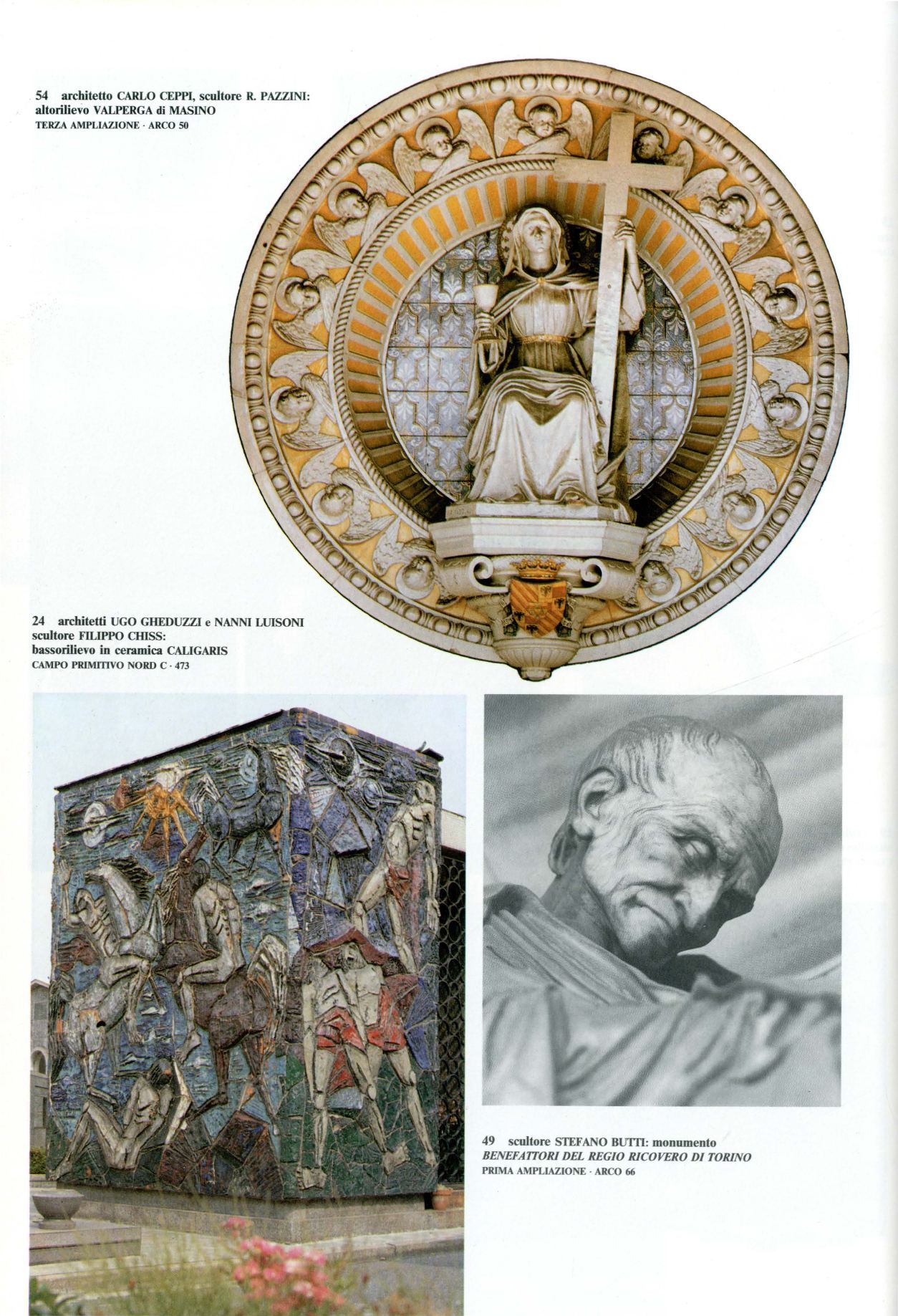 54 architetto CARLO CEPPI, scultore R. PAZZINI:
altorilievo VALPERGA di MASINO
TERZA AMPLIAZIONE · ARCO 50

24 architetti UGO GHEDUZZI e NANNI LUISONI
scultore FILIPPO CHISS:
bassorilievo in ceramica CALIGARIS
CAMPO PRIMITIVO NORD C · 473

49 scultore STEFANO BUTTI: monumento
BENEFATTORI DEL REGIO RICOVERO DI TORINO
PRIMA AMPLIAZIONE · ARCO 66